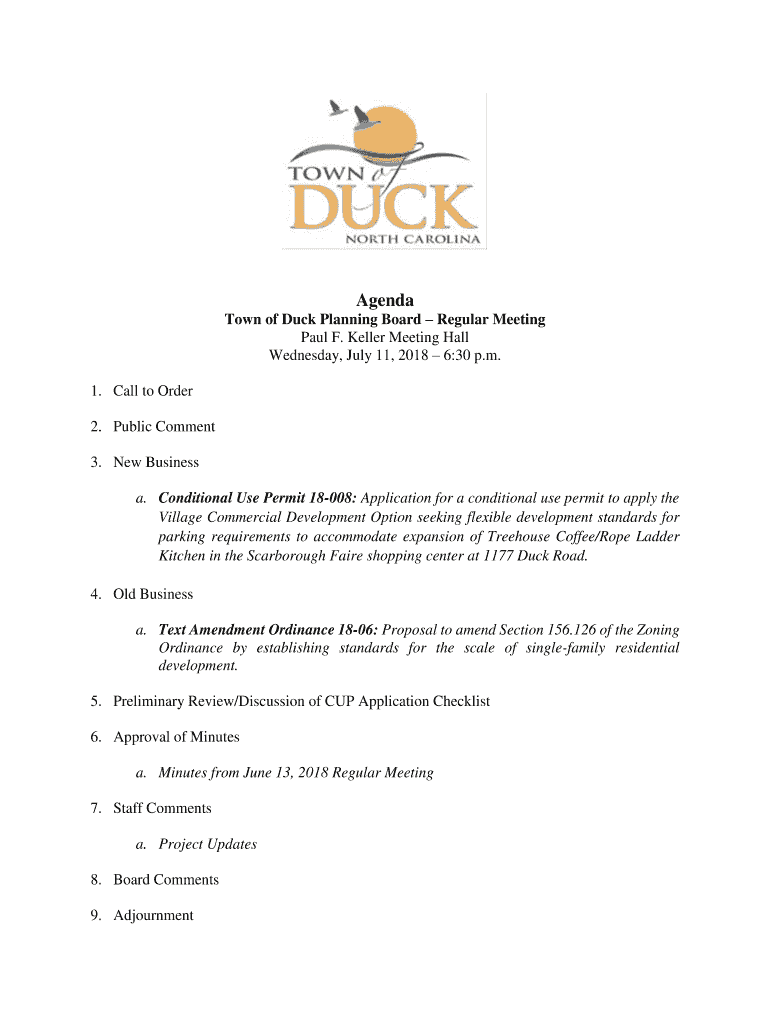 TOWN of DUCK
NORTH CAROLINA

Agenda
Town of Duck Planning Board – Regular Meeting
Paul F. Keller Meeting Hall
Wednesday, July 11, 2018 – 6:30 p.m.

1. Call to Order

2. Public Comment

3. New Business

a. Conditional Use Permit 18-008: Application for a conditional use permit to apply the Village Commercial Development Option seeking flexible development standards for parking requirements to accommodate expansion of Treehouse Coffee/Rope Ladder Kitchen in the Scarborough Faire shopping center at 1177 Duck Road.

4. Old Business

a. Text Amendment Ordinance 18-06: Proposal to amend Section 156.126 of the Zoning Ordinance by establishing standards for the scale of single-family residential development.

5. Preliminary Review/Discussion of CUP Application Checklist

6. Approval of Minutes

a. Minutes from June 13, 2018 Regular Meeting

7. Staff Comments

a. Project Updates

8. Board Comments

9. Adjournment